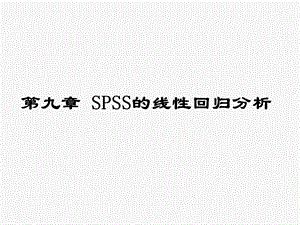 第九章 SPSS的线性回归分析